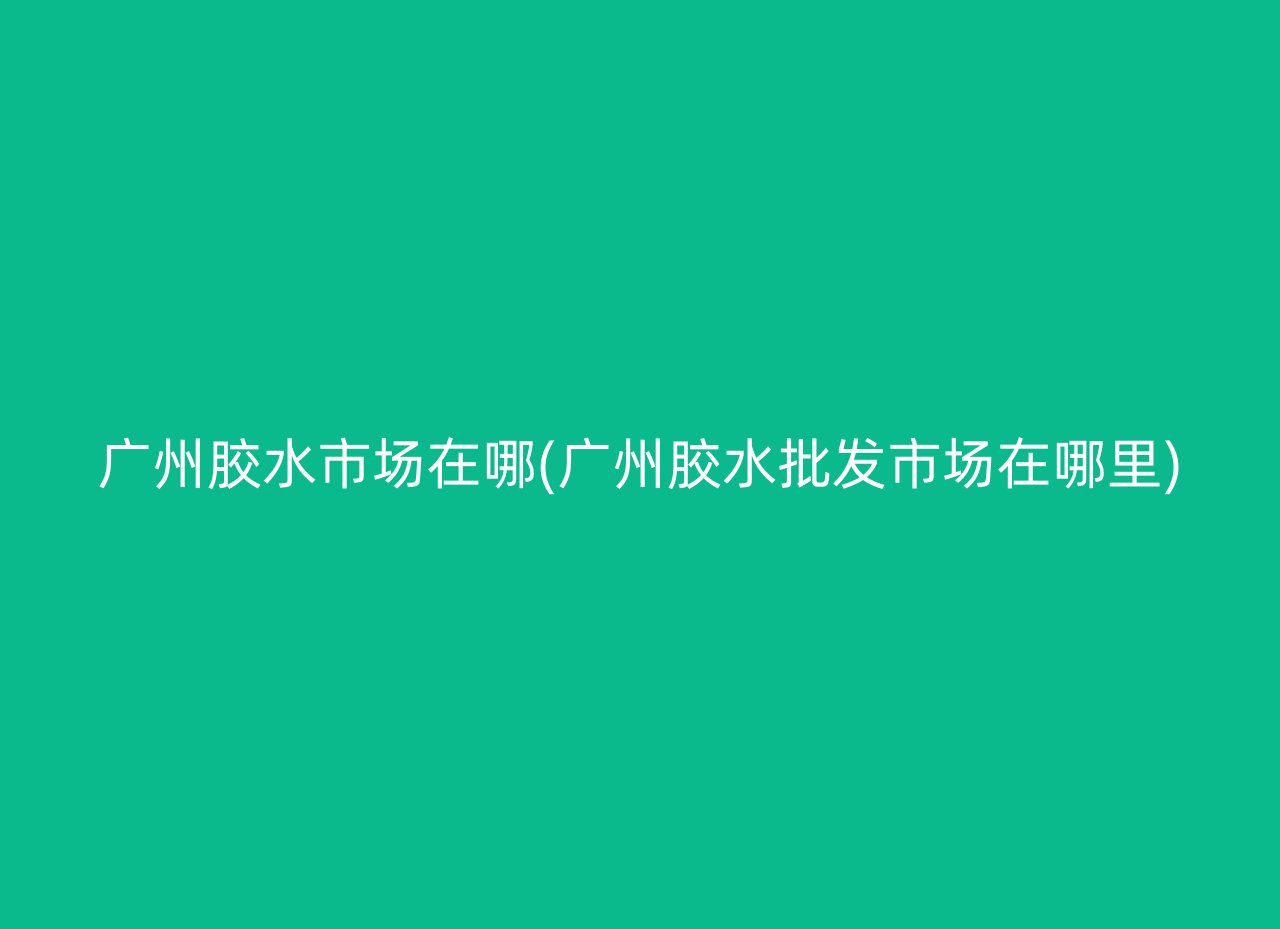 广州胶水市场在哪(广州胶水批发市场在哪里)